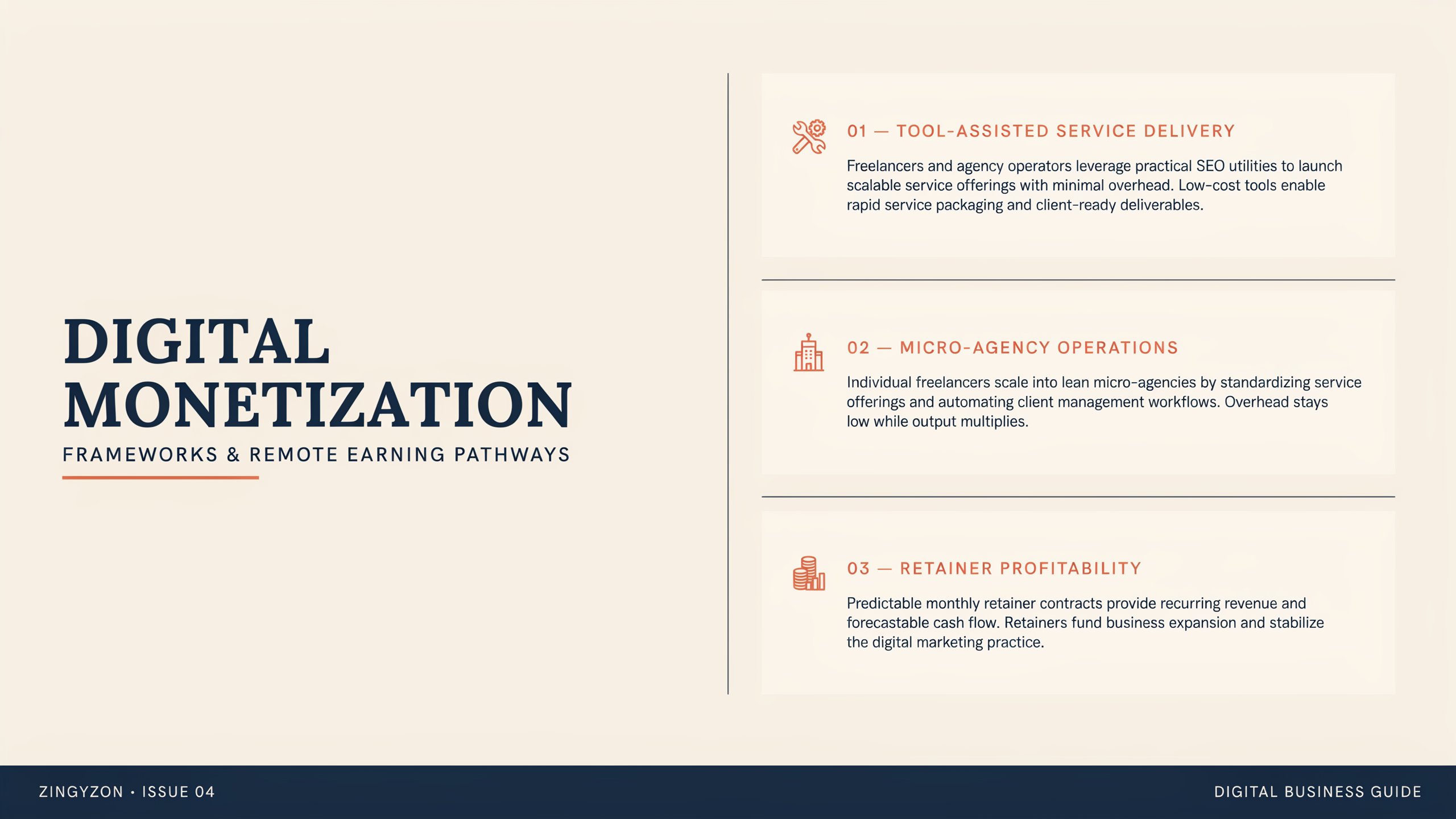 DIGITAL MONETIZATION

FRAMEWORKS & REMOTE EARNING PATHWAYS

01 — TOOL-ASSISTED SERVICE DELIVERY

Freelancers and agency operators leverage practical SEO utilities to launch scalable service offerings with minimal overhead. Low-cost tools enable rapid service packaging and client-ready deliverables.

02 — MICRO-AGENCY OPERATIONS

Individual freelancers scale into lean micro-agencies by standardizing service offerings and automating client management workflows. Overhead stays low while output multiplies.

03 — RETAINER PROFITABILITY

Predictable monthly retainer contracts provide recurring revenue and forecastable cash flow. Retainers fund business expansion and stabilize the digital marketing practice.

ZINGYZON • ISSUE 04

DIGITAL BUSINESS GUIDE